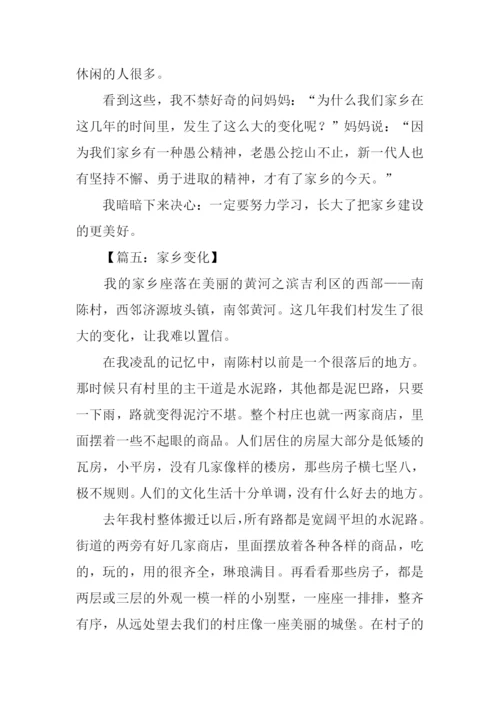 休闲的人很多。

看到这些，我不禁好奇的问妈妈：“为什么我们家乡在这几年的时间里，发生了这么大的变化呢？”妈妈说：“因为我们家乡有一种愚公精神，老愚公挖山不止，新一代人也有坚持不懈、勇于进取的精神，才有了家乡的今天。”

我暗暗下来决心：一定要努力学习，长大了把家乡建设的更美好。

【篇五：家乡变化】

我的家乡座落在美丽的黄河之滨吉利区的西部——南陈村，西邻济源坡头镇，南邻黄河。这几年我们村发生了很大的变化，让我难以置信。

在我凌乱的记忆中，南陈村以前是一个很落后的地方。那时候只有村里的主干道是水泥路，其他都是泥巴路，只要一下雨，路就变得泥泞不堪。整个村庄也就一两家商店，里面摆着一些不起眼的商品。人们居住的房屋大部分是低矮的瓦房，小平房，没有几家像样的楼房，那些房子横七竖八，极不规则。人们的文化生活十分单调，没有什么好去的地方。

去年我村整体搬迁以后，所有路都是宽阔平坦的水泥路。街道的两旁有好几家商店，里面摆放着各种各样的商品，吃的，玩的，用的很齐全，琳琅满目。再看看那些房子，都是两层或三层的外观一模一样的小别墅，一座座一排排，整齐有序，从远处望去我们的村庄像一座美丽的城堡。在村子的